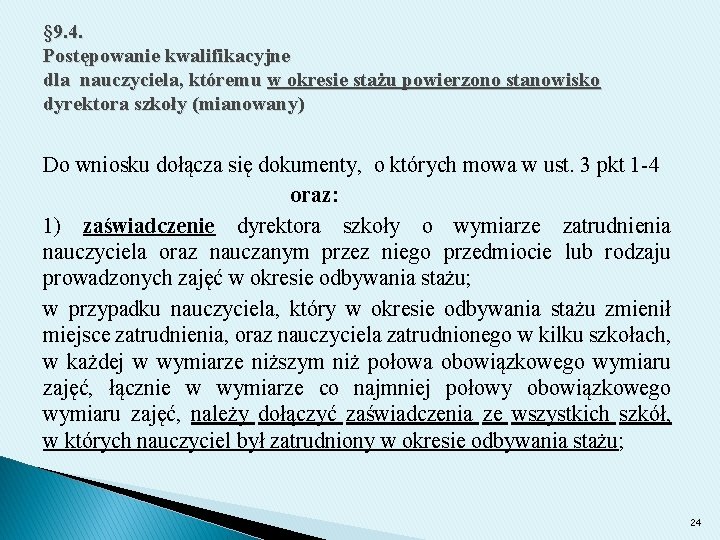 §9.4.
Postępowanie kwalifikacyjne
dla nauczyciela, któremu w okresie stażu powierzono stanowisko dyrektora szkoły (mianowany)

Do wniosku dołącza się dokumenty, o których mowa w ust. 3 pkt 1-4
oraz:

1) zaświadczenie dyrektora szkoły o wymiarze zatrudnienia nauczyciela oraz nauczanym przez niego przedmiocie lub rodzaju prowadzonych zajęć w okresie odbywania stażu;

w przypadku nauczyciela, który w okresie odbywania stażu zmienił miejsce zatrudnienia, oraz nauczyciela zatrudnionego w kilku szkołach, w każdej w wymiarze niższym niż połowa obowiązkowego wymiaru zajęć, łącznie w wymiarze co najmniej połowy obowiązkowego wymiaru zajęć, należy dołączyć zaświadczenia ze wszystkich szkół, w których nauczyciel był zatrudniony w okresie odbywania stażu;

24